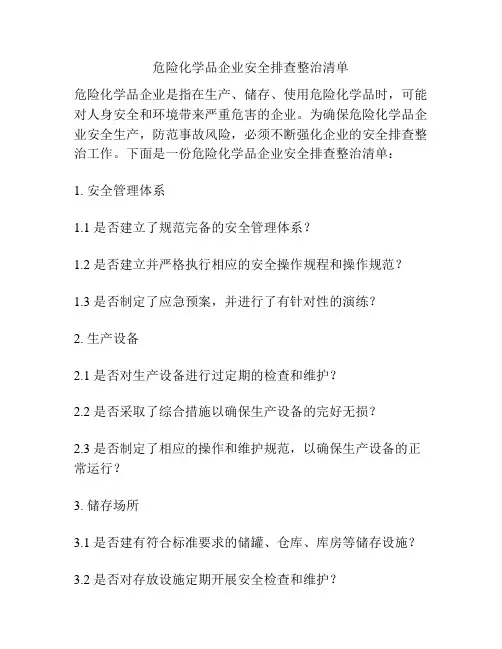 危险化学品企业安全排查整治清单

危险化学品企业是指在生产、储存、使用危险化学品时，可能对人身安全和环境带来严重危害的企业。为确保危险化学品企业安全生产，防范事故风险，必须不断强化企业的安全排查整治工作。下面是一份危险化学品企业安全排查整治清单：

1. 安全管理体系

1.1 是否建立了规范完备的安全管理体系？

1.2 是否建立并严格执行相应的安全操作规程和操作规范？

1.3 是否制定了应急预案，并进行了有针对性的演练？

2. 生产设备

2.1 是否对生产设备进行过定期的检查和维护？

2.2 是否采取了综合措施以确保生产设备的完好无损？

2.3 是否制定了相应的操作和维护规范，以确保生产设备的正常运行？

3. 储存场所

3.1 是否建有符合标准要求的储罐、仓库、库房等储存设施？

3.2 是否对存放设施定期开展安全检查和维护？